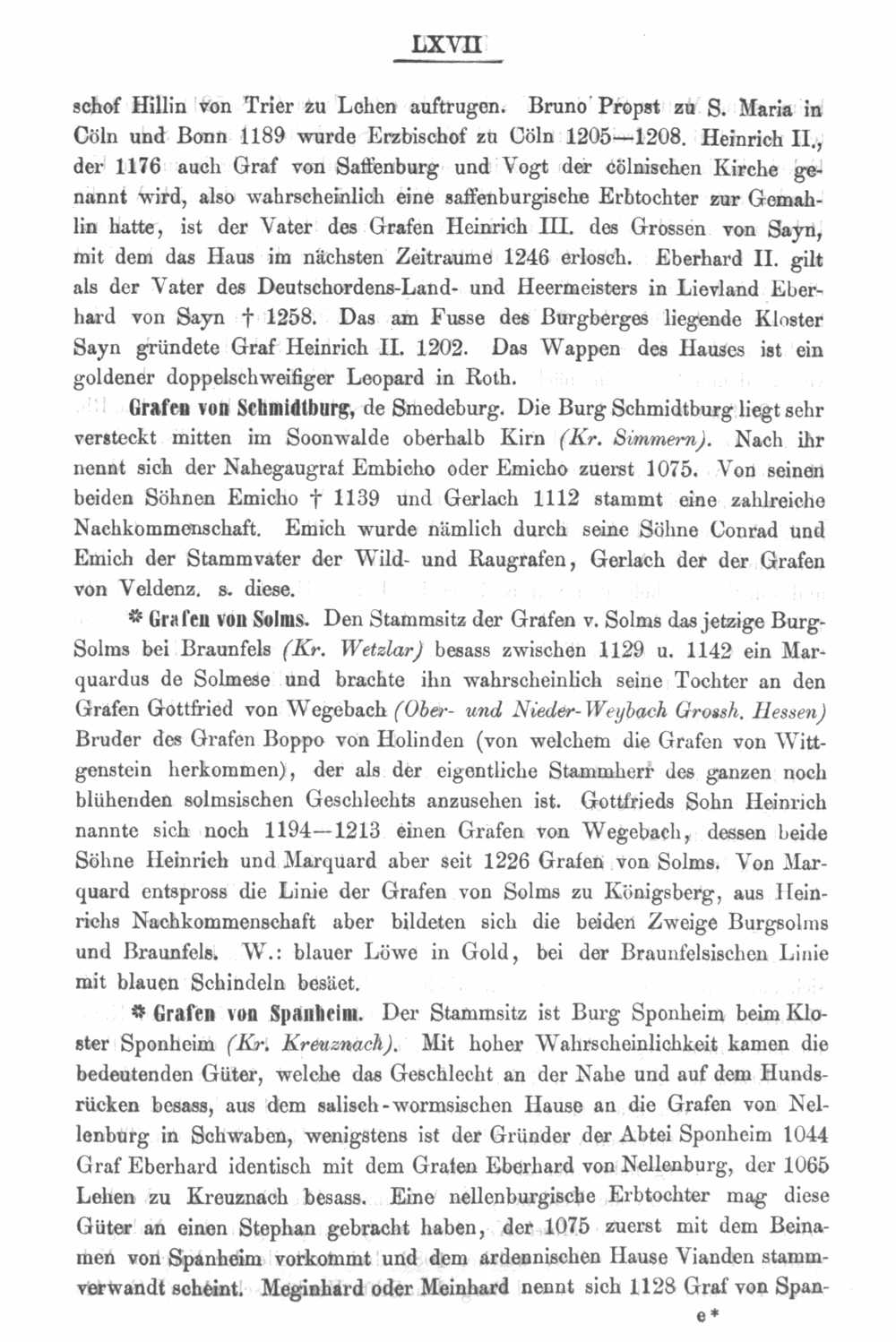 LXVII

schof Hillin von Trier zu Lehen auftrugen. Bruno Propst zu S. Maria in Cöln und Bonn 1189 wurde Erzbischof zu Cöln 1205—1208. Heinrich II., der 1176 auch Graf von Saffenburg und Vogt der cölnischen Kirche genannt wird, also wahrscheinlich eine saffenburgische Erbtochter zur Gemahlin hatte, ist der Vater des Grafen Heinrich III. des Grossen von Sayn, mit dem das Haus im nächsten Zeitraume 1246 erlosch. Eberhard II. gilt als der Vater des Deutschordens-Land- und Heermeisters in Lievland Eberhard von Sayn † 1258. Das am Fusse des Burgberges liegende Kloster Sayn gründete Graf Heinrich II. 1202. Das Wappen des Hauses ist ein goldener doppelschweifiger Leopard in Roth.

Grafen von Schmidtburg, de Smedeburg. Die Burg Schmidtburg liegt sehr versteckt mitten im Soonwalde oberhalb Kirn (Kr. Simmern). Nach ihr nennt sich der Nahegaugraf Embicho oder Emicho zuerst 1075. Von seinen beiden Söhnen Emicho † 1139 und Gerlach 1112 stammt eine zahlreiche Nachkommenschaft. Emich wurde nämlich durch seine Söhne Conrad und Emich der Stammvater der Wild- und Raugrafen, Gerlach der der Grafen von Veldenz. s. diese.

* Grafen von Solms. Den Stammsitz der Grafen v. Solms das jetzige Burg-Solms bei Braunfels (Kr. Wetzlar) besass zwischen 1129 u. 1142 ein Marquardus de Solmese und brachte ihn wahrscheinlich seine Tochter an den Grafen Gottfried von Wegebach (Ober- und Nieder-Weybach Grossh. Hessen) Bruder des Grafen Boppo von Holinden (von welchem die Grafen von Wittgenstein herkommen), der als der eigentliche Stammherr des ganzen noch blühenden solmsischen Geschlechts anzusehen ist. Gottfrieds Sohn Heinrich nannte sich noch 1194—1213 einen Grafen von Wegebach, dessen beide Söhne Heinrich und Marquard aber seit 1226 Grafen von Solms. Von Marquard entspross die Linie der Grafen von Solms zu Königsberg, aus Heinrichs Nachkommenschaft aber bildeten sich die beiden Zweige Burgsolms und Braunfels. W.: blauer Löwe in Gold, bei der Braunfelsischen Linie mit blauen Schindeln besäet.

* Grafen von Spanheim. Der Stammsitz ist Burg Sponheim beim Kloster Sponheim (Kr. Kreuznach). Mit hoher Wahrscheinlichkeit kamen die bedeutenden Güter, welche das Geschlecht an der Nahe und auf dem Hundsrücken besass, aus dem salisch-wormsischen Hause an die Grafen von Nellenburg in Schwaben, wenigstens ist der Gründer der Abtei Sponheim 1044 Graf Eberhard identisch mit dem Grafen Eberhard von Nellenburg, der 1065 Lehen zu Kreuznach besass. Eine nellenburgische Erbtochter mag diese Güter an einen Stephan gebracht haben, der 1075 zuerst mit dem Beinamen von Spanheim vorkommt und dem ardennischen Hause Vianden stammverwandt scheint. Meginhard oder Meinhard nennt sich 1128 Graf von Span-

e*